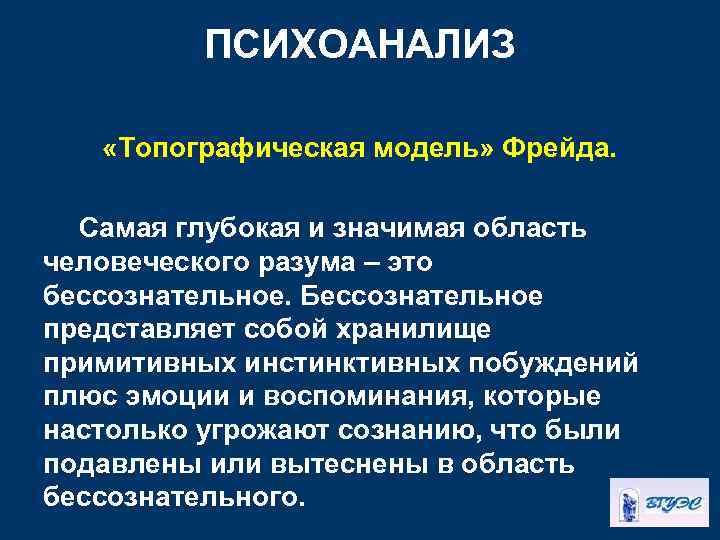 ПСИХОАНАЛИЗ

«Топографическая модель» Фрейда.

Самая глубокая и значимая область человеческого разума – это бессознательное. Бессознательное представляет собой хранилище примитивных инстинктивных побуждений плюс эмоции и воспоминания, которые настолько угрожают сознанию, что были подавлены или вытеснены в область бессознательного.

ВГУЭС